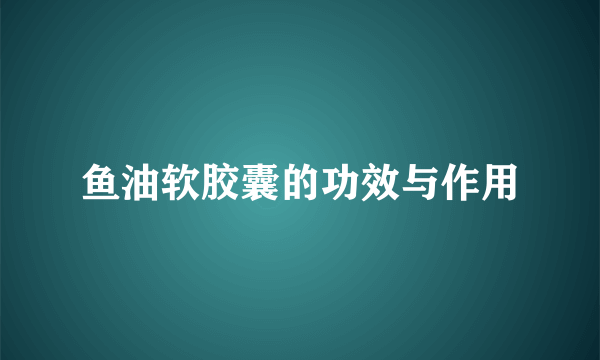 鱼油软胶囊的功效与作用